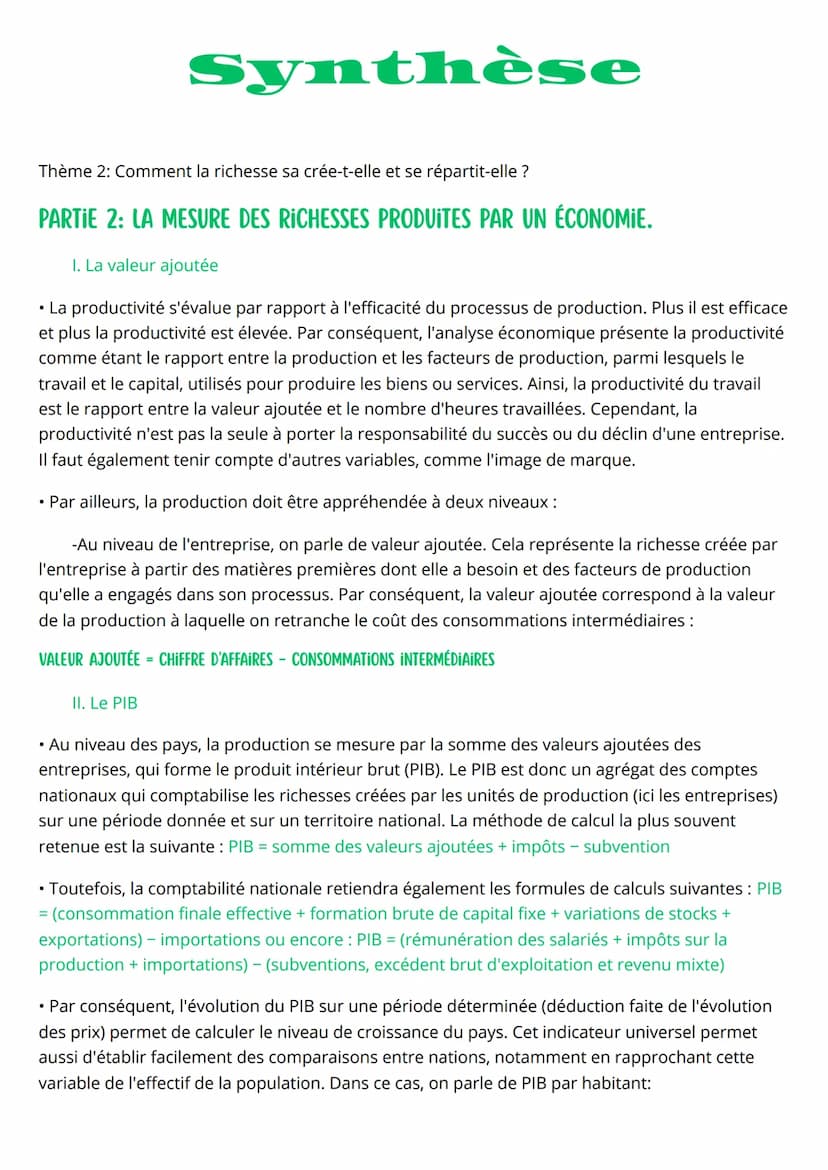 Synthèse

Thème 2: Comment la richesse sa crée-t-elle et se répartit-elle ?

PARTIE 2: LA MESURE DES RICHESSES PRODUITES PAR UN ÉCONOMIE.

I. La valeur ajoutée

• La productivité s'évalue par rapport à l'efficacité du processus de production. Plus il est efficace et plus la productivité est élevée. Par conséquent, l'analyse économique présente la productivité comme étant le rapport entre la production et les facteurs de production, parmi lesquels le travail et le capital, utilisés pour produire les biens ou services. Ainsi, la productivité du travail est le rapport entre la valeur ajoutée et le nombre d'heures travaillées. Cependant, la productivité n'est pas la seule à porter la responsabilité du succès ou du déclin d'une entreprise. Il faut également tenir compte d'autres variables, comme l'image de marque.

• Par ailleurs, la production doit être appréhendée à deux niveaux :

-Au niveau de l'entreprise, on parle de valeur ajoutée. Cela représente la richesse créée par l'entreprise à partir des matières premières dont elle a besoin et des facteurs de production qu'elle a engagés dans son processus. Par conséquent, la valeur ajoutée correspond à la valeur de la production à laquelle on retranche le coût des consommations intermédiaires :

VALEUR AJOUTÉE = CHIFFRE D'AFFAIRES - CONSOMMATIONS INTERMÉDIAIRES

II. Le PIB

• Au niveau des pays, la production se mesure par la somme des valeurs ajoutées des entreprises, qui forme le produit intérieur brut (PIB). Le PIB est donc un agrégat des comptes nationaux qui comptabilise les richesses créées par les unités de production (ici les entreprises) sur une période donnée et sur un territoire national. La méthode de calcul la plus souvent retenue est la suivante : PIB = somme des valeurs ajoutées + impôts − subvention

• Toutefois, la comptabilité nationale retiendra également les formules de calculs suivantes : PIB = (consommation finale effective + formation brute de capital fixe + variations de stocks + exportations) − importations ou encore : PIB = (rémunération des salariés + impôts sur la production + importations) − (subventions, excédent brut d'exploitation et revenu mixte)

• Par conséquent, l'évolution du PIB sur une période déterminée (déduction faite de l'évolution des prix) permet de calculer le niveau de croissance du pays. Cet indicateur universel permet aussi d'établir facilement des comparaisons entre nations, notamment en rapprochant cette variable de l'effectif de la population. Dans ce cas, on parle de PIB par habitant: